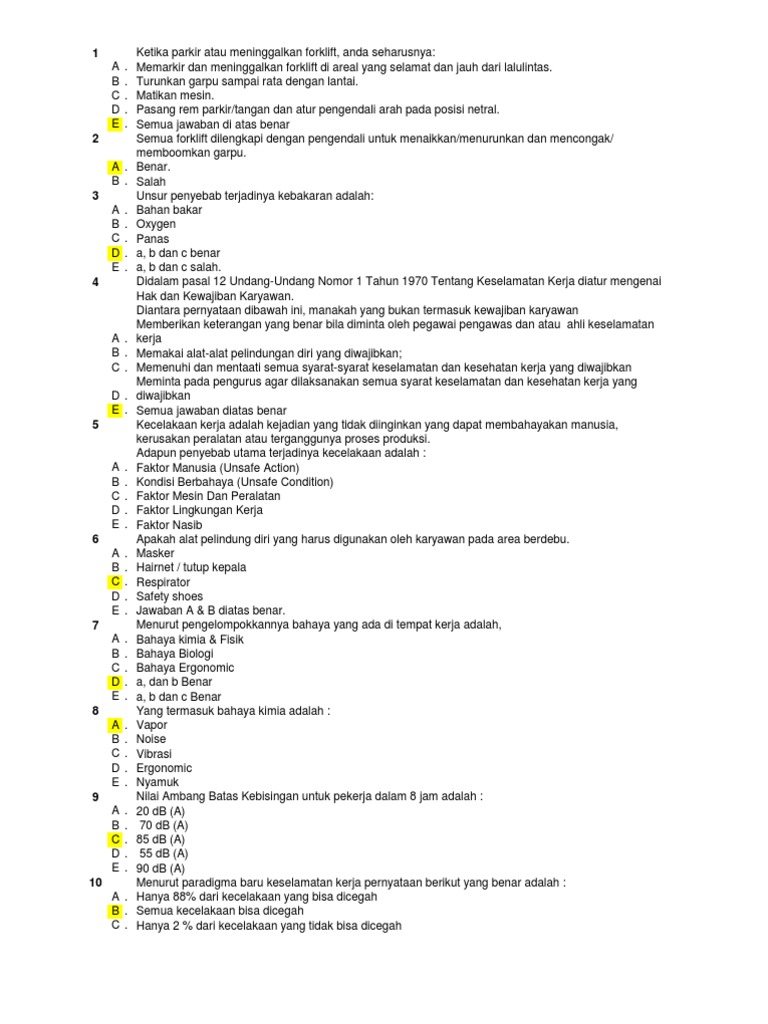 1 Ketika parkir atau meninggalkan forklift, anda seharusnya:
A . Memarkir dan meninggalkan forklift di areal yang selamat dan jauh dari lalulintas.
B . Turunkan garpu sampai rata dengan lantai.
C . Matikan mesin.
D . Pasang rem parkir/tangan dan atur pengendali arah pada posisi netral.
E . Semua jawaban di atas benar
2 Semua forklift dilengkapi dengan pengendali untuk menaikkan/menurunkan dan mencongak/ memboomkan garpu.
A . Benar.
B . Salah
3 Unsur penyebab terjadinya kebakaran adalah:
A . Bahan bakar
B . Oxygen
C . Panas
D . a, b dan c benar
E . a, b dan c salah.
4 Didalam pasal 12 Undang-Undang Nomor 1 Tahun 1970 Tentang Keselamatan Kerja diatur mengenai Hak dan Kewajiban Karyawan.
Diantara pernyataan dibawah ini, manakah yang bukan termasuk kewajiban karyawan
A . Memberikan keterangan yang benar bila diminta oleh pegawai pengawas dan atau ahli keselamatan kerja
B . Memakai alat-alat pelindungan diri yang diwajibkan;
C . Memenuhi dan mentaati semua syarat-syarat keselamatan dan kesehatan kerja yang diwajibkan
D . Meminta pada pengurus agar dilaksanakan semua syarat keselamatan dan kesehatan kerja yang diwajibkan
E . Semua jawaban diatas benar
5 Kecelakaan kerja adalah kejadian yang tidak diinginkan yang dapat membahayakan manusia, kerusakan peralatan atau terganggunya proses produksi.
Adapun penyebab utama terjadinya kecelakaan adalah :
A . Faktor Manusia (Unsafe Action)
B . Kondisi Berbahaya (Unsafe Condition)
C . Faktor Mesin Dan Peralatan
D . Faktor Lingkungan Kerja
E . Faktor Nasib
6 Apakah alat pelindung diri yang harus digunakan oleh karyawan pada area berdebu.
A . Masker
B . Hairnet / tutup kepala
C . Respirator
D . Safety shoes
E . Jawaban A & B diatas benar.
7 Menurut pengelompokkannya bahaya yang ada di tempat kerja adalah,
A . Bahaya kimia & Fisik
B . Bahaya Biologi
C . Bahaya Ergonomic
D . a, dan b Benar
E . a, b dan c Benar
8 Yang termasuk bahaya kimia adalah :
A . Vapor
B . Noise
C . Vibrasi
D . Ergonomic
E . Nyamuk
9 Nilai Ambang Batas Kebisingan untuk pekerja dalam 8 jam adalah :
A . 20 dB (A)
B . 70 dB (A)
C . 85 dB (A)
D . 55 dB (A)
E . 90 dB (A)
10 Menurut paradigma baru keselamatan kerja pernyataan berikut yang benar adalah :
A . Hanya 88% dari kecelakaan yang bisa dicegah
B . Semua kecelakaan bisa dicegah
C . Hanya 2 % dari kecelakaan yang tidak bisa dicegah